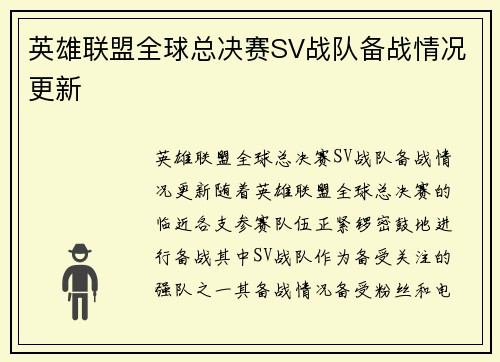 英雄联盟全球总决赛SV战队备战情况更新

英雄联盟全球总决赛SV战队备战情况更新随着英雄联盟全球总决赛的临近各支参赛队伍正紧锣密鼓地进行备战其中SV战队作为备受关注的强队之一其备战情况备受粉丝和电